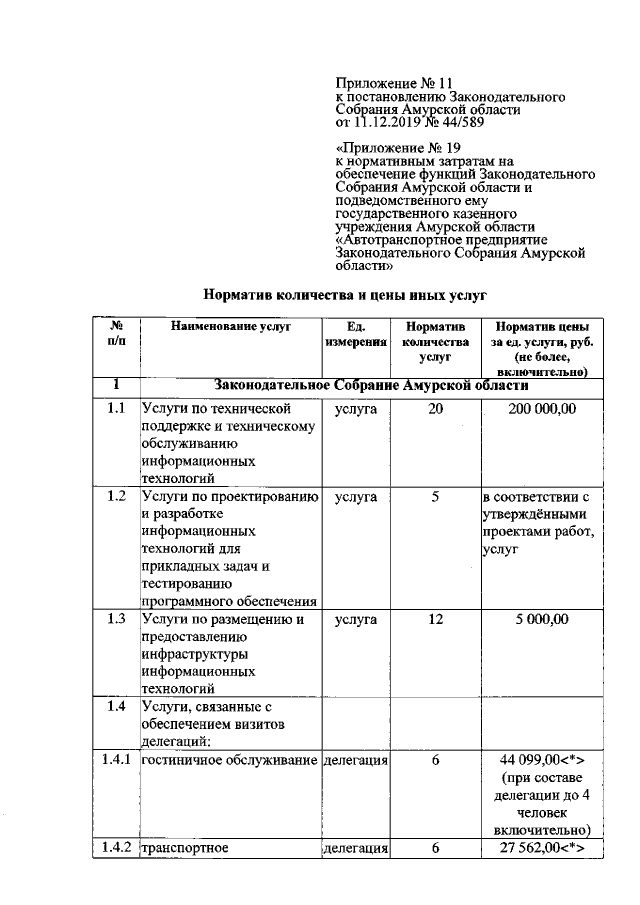 Приложение № 11
к постановлению Законодательного Собрания Амурской области
от 11.12.2019 № 44/589

«Приложение № 19
к нормативным затратам на обеспечение функций Законодательного Собрания Амурской области и подведомственного ему государственного казенного учреждения Амурской области «Автотранспортное предприятие Законодательного Собрания Амурской области»

Норматив количества и цены иных услуг

| № п/п | Наименование услуг | Ед. измерения | Норматив количества услуг | Норматив цены за ед. услуги, руб. (не более, включительно) |
|---|---|---|---|---|
| 1 | Законодательное Собрание Амурской области | | | |
| 1.1 | Услуги по технической поддержке и техническому обслуживанию информационных технологий | услуга | 20 | 200 000,00 |
| 1.2 | Услуги по проектированию и разработке информационных технологий для прикладных задач и тестированию программного обеспечения | услуга | 5 | в соответствии с утверждёнными проектами работ, услуг |
| 1.3 | Услуги по размещению и предоставлению инфраструктуры информационных технологий | услуга | 12 | 5 000,00 |
| 1.4 | Услуги, связанные с обеспечением визитов делегаций: | | | |
| 1.4.1 | гостиничное обслуживание | делегация | 6 | 44 099,00<*> (при составе делегации до 4 человек включительно) |
| 1.4.2 | транспортное | делегация | 6 | 27 562,00<*> |